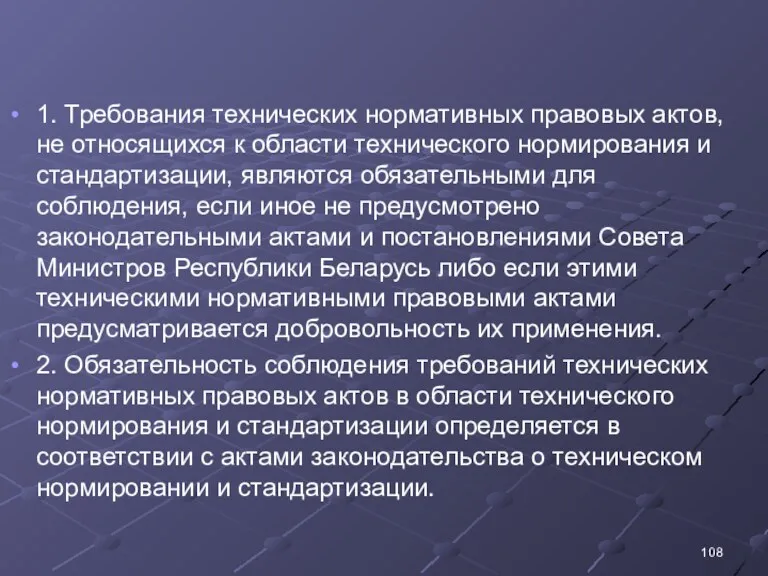 • 1. Требования технических нормативных правовых актов, не относящихся к области технического нормирования и стандартизации, являются обязательными для соблюдения, если иное не предусмотрено законодательными актами и постановлениями Совета Министров Республики Беларусь либо если этими техническими нормативными правовыми актами предусматривается добровольность их применения.

• 2. Обязательность соблюдения требований технических нормативных правовых актов в области технического нормирования и стандартизации определяется в соответствии с актами законодательства о техническом нормировании и стандартизации.

108